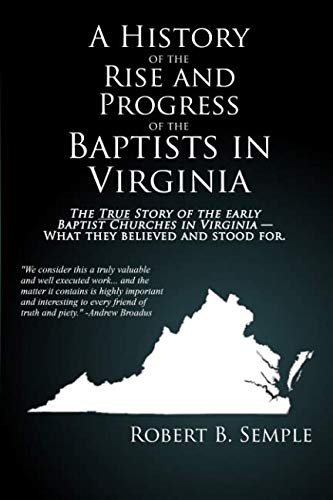 A History
of the
Rise and
Progress
of the
Baptists in
Virginia

The True Story of the early Baptist Churches in Virginia — What they believed and stood for.

"We consider this a truly valuable and well executed work... and the matter it contains is highly important and interesting to every friend of truth and piety." -Andrew Broadus

Robert B. Semple